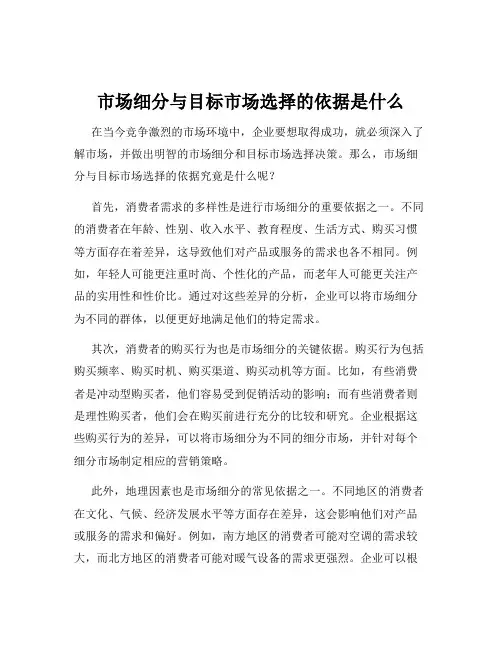 市场细分与目标市场选择的依据是什么

在当今竞争激烈的市场环境中，企业要想取得成功，就必须深入了解市场，并做出明智的市场细分和目标市场选择决策。那么，市场细分与目标市场选择的依据究竟是什么呢？

首先，消费者需求的多样性是进行市场细分的重要依据之一。不同的消费者在年龄、性别、收入水平、教育程度、生活方式、购买习惯等方面存在着差异，这导致他们对产品或服务的需求也各不相同。例如，年轻人可能更注重时尚、个性化的产品，而老年人可能更关注产品的实用性和性价比。通过对这些差异的分析，企业可以将市场细分为不同的群体，以便更好地满足他们的特定需求。

其次，消费者的购买行为也是市场细分的关键依据。购买行为包括购买频率、购买时机、购买渠道、购买动机等方面。比如，有些消费者是冲动型购买者，他们容易受到促销活动的影响；而有些消费者则是理性购买者，他们会在购买前进行充分的比较和研究。企业根据这些购买行为的差异，可以将市场细分为不同的细分市场，并针对每个细分市场制定相应的营销策略。

此外，地理因素也是市场细分的常见依据之一。不同地区的消费者在文化、气候、经济发展水平等方面存在差异，这会影响他们对产品或服务的需求和偏好。例如，南方地区的消费者可能对空调的需求较大，而北方地区的消费者可能对暖气设备的需求更强烈。企业可以根